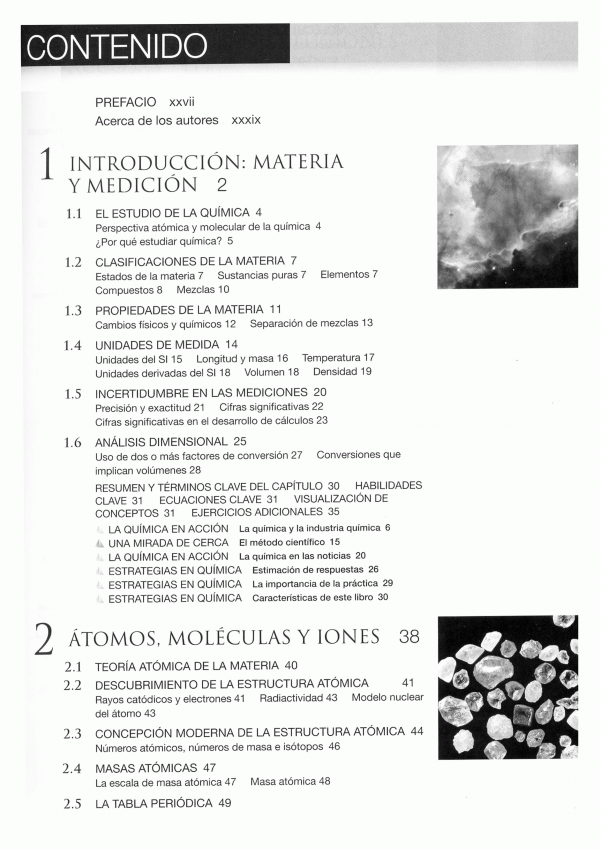 CONTENIDO

PREFACIO xxvii
Acerca de los autores xxxix

1 INTRODUCCIÓN: MATERIA Y MEDICIÓN 2

1.1 EL ESTUDIO DE LA QUÍMICA 4
Perspectiva atómica y molecular de la química 4
¿Por qué estudiar química? 5

1.2 CLASIFICACIONES DE LA MATERIA 7
Estados de la materia 7 Sustancias puras 7 Elementos 7
Compuestos 8 Mezclas 10

1.3 PROPIEDADES DE LA MATERIA 11
Cambios físicos y químicos 12 Separación de mezclas 13

1.4 UNIDADES DE MEDIDA 14
Unidades del SI 15 Longitud y masa 16 Temperatura 17
Unidades derivadas del SI 18 Volumen 18 Densidad 19

1.5 INCERTIDUMBRE EN LAS MEDICIONES 20
Precisión y exactitud 21 Cifras significativas 22
Cifras significativas en el desarrollo de cálculos 23

1.6 ANÁLISIS DIMENSIONAL 25
Uso de dos o más factores de conversión 27 Conversiones que implican volúmenes 28

RESUMEN Y TÉRMINOS CLAVE DEL CAPÍTULO 30 HABILIDADES CLAVE 31 ECUACIONES CLAVE 31 VISUALIZACIÓN DE CONCEPTOS 31 EJERCICIOS ADICIONALES 35

LA QUÍMICA EN ACCIÓN La química y la industria química 6
UNA MIRADA DE CERCA El método científico 15
LA QUÍMICA EN ACCIÓN La química en las noticias 20
ESTRATEGIAS EN QUÍMICA Estimación de respuestas 26
ESTRATEGIAS EN QUÍMICA La importancia de la práctica 29
ESTRATEGIAS EN QUÍMICA Características de este libro 30

2 ÁTOMOS, MOLÉCULAS Y IONES 38

2.1 TEORÍA ATÓMICA DE LA MATERIA 40

2.2 DESCUBRIMIENTO DE LA ESTRUCTURA ATÓMICA 41
Rayos catódicos y electrones 41 Radiactividad 43 Modelo nuclear del átomo 43

2.3 CONCEPCIÓN MODERNA DE LA ESTRUCTURA ATÓMICA 44
Números atómicos, números de masa e isótopos 46

2.4 MASAS ATÓMICAS 47
La escala de masa atómica 47 Masa atómica 48

2.5 LA TABLA PERIÓDICA 49